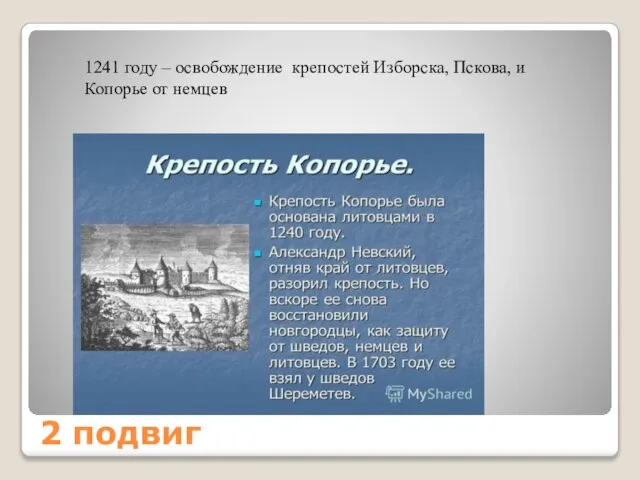 1241 году – освобождение крепостей Изборска, Пскова, и Копорье от немцев

Крепость Копорье.

Крепость Копорье была основана литовцами в 1240 году.

Александр Невский, отняв край от литовцев, разорил крепость. Но вскоре ее снова восстановили новгородцы, как защиту от шведов, немцев и литовцев. В 1703 году ее взял у шведов Шереметев.

MyShared

2 подвиг